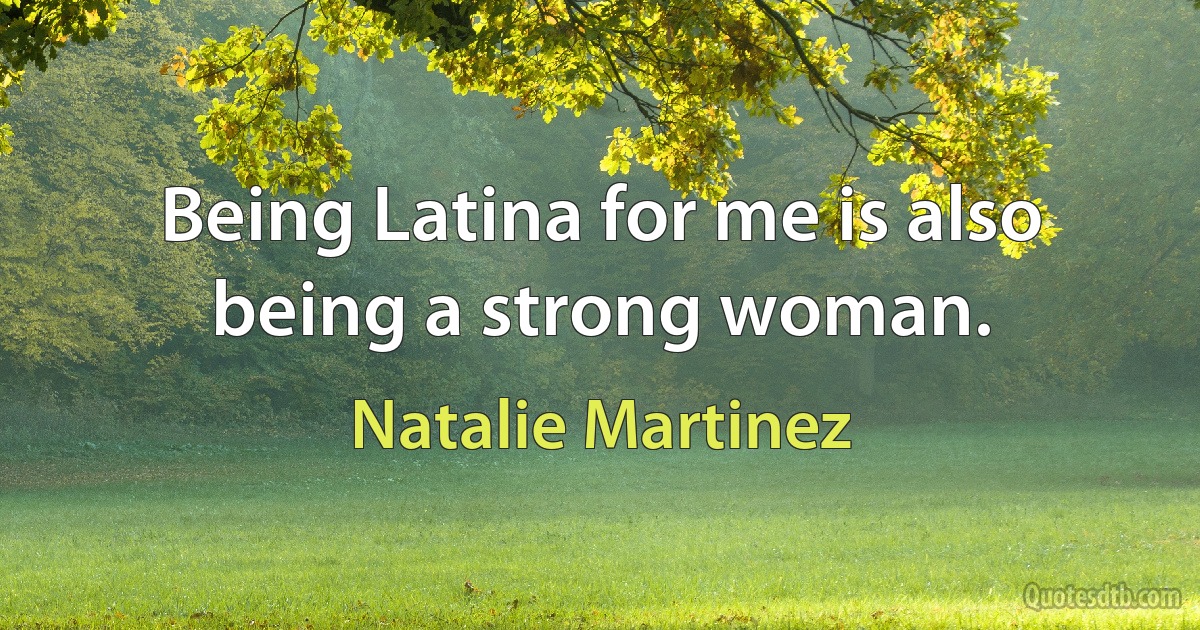 Being Latina for me is also being a strong woman.

Natalie Martinez

Quotesdtb.com